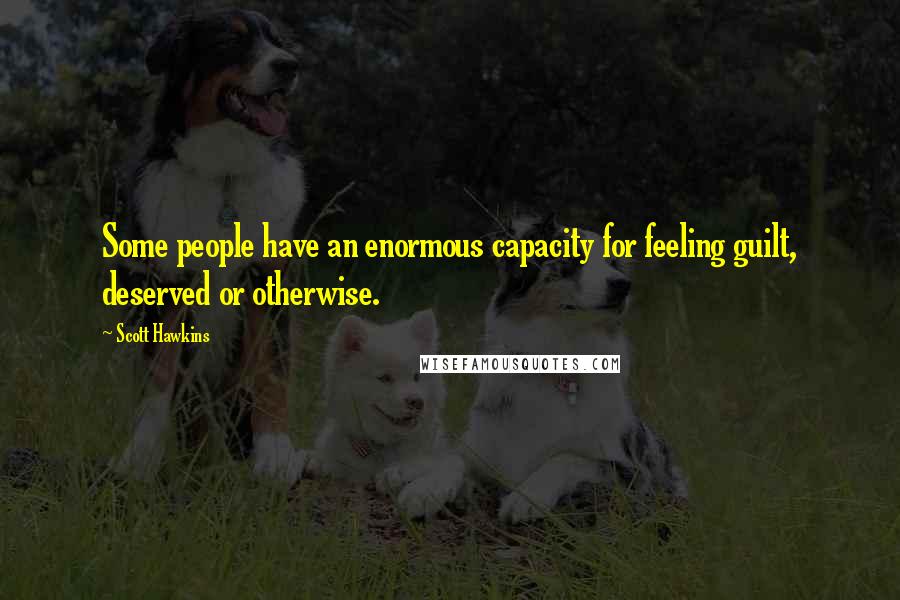 Some people have an enormous capacity for feeling guilt, deserved or otherwise.

~ Scott Hawkins

WISEFAMOUSQUOTES.COM